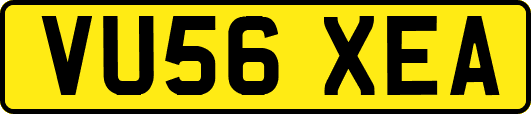 VU56 XEA